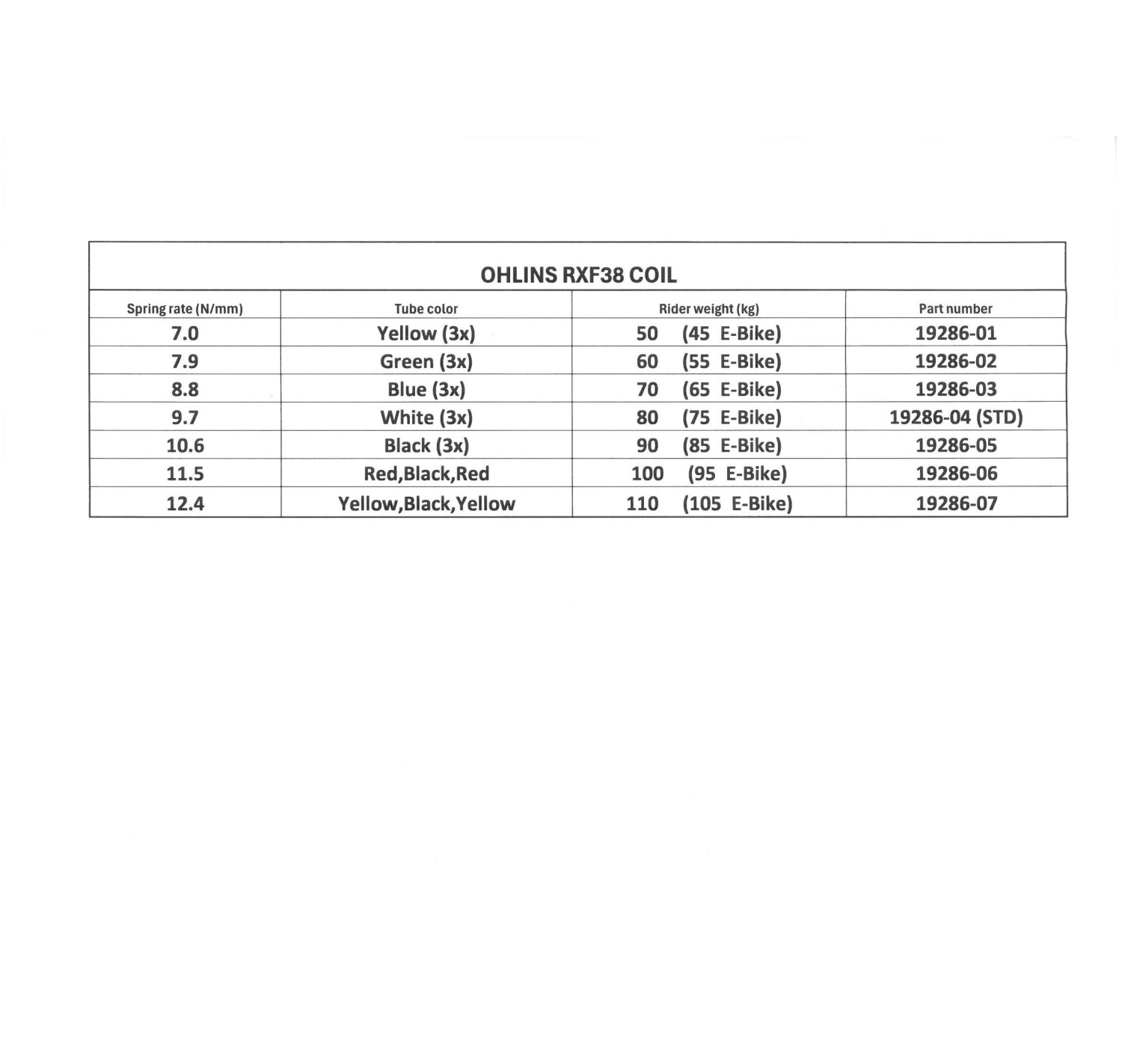 OHLINS RXF38 COIL

| Spring rate (N/mm) | Tube color | Rider weight (kg) | Part number |
|---|---|---|---|
| 7.0 | Yellow (3x) | 50 (45 E-Bike) | 19286-01 |
| 7.9 | Green (3x) | 60 (55 E-Bike) | 19286-02 |
| 8.8 | Blue (3x) | 70 (65 E-Bike) | 19286-03 |
| 9.7 | White (3x) | 80 (75 E-Bike) | 19286-04 (STD) |
| 10.6 | Black (3x) | 90 (85 E-Bike) | 19286-05 |
| 11.5 | Red,Black,Red | 100 (95 E-Bike) | 19286-06 |
| 12.4 | Yellow,Black,Yellow | 110 (105 E-Bike) | 19286-07 |